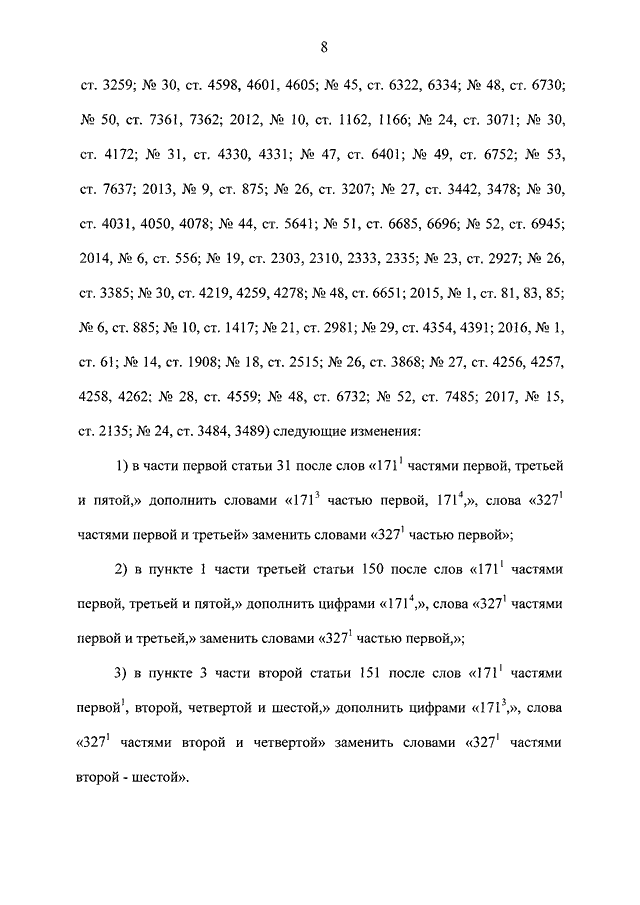 8

ст. 3259; № 30, ст. 4598, 4601, 4605; № 45, ст. 6322, 6334; № 48, ст. 6730; № 50, ст. 7361, 7362; 2012, № 10, ст. 1162, 1166; № 24, ст. 3071; № 30, ст. 4172; № 31, ст. 4330, 4331; № 47, ст. 6401; № 49, ст. 6752; № 53, ст. 7637; 2013, № 9, ст. 875; № 26, ст. 3207; № 27, ст. 3442, 3478; № 30, ст. 4031, 4050, 4078; № 44, ст. 5641; № 51, ст. 6685, 6696; № 52, ст. 6945; 2014, № 6, ст. 556; № 19, ст. 2303, 2310, 2333, 2335; № 23, ст. 2927; № 26, ст. 3385; № 30, ст. 4219, 4259, 4278; № 48, ст. 6651; 2015, № 1, ст. 81, 83, 85; № 6, ст. 885; № 10, ст. 1417; № 21, ст. 2981; № 29, ст. 4354, 4391; 2016, № 1, ст. 61; № 14, ст. 1908; № 18, ст. 2515; № 26, ст. 3868; № 27, ст. 4256, 4257, 4258, 4262; № 28, ст. 4559; № 48, ст. 6732; № 52, ст. 7485; 2017, № 15, ст. 2135; № 24, ст. 3484, 3489) следующие изменения:

1) в части первой статьи 31 после слов «$171^1$ частями первой, третьей и пятой,» дополнить словами «$171^3$ частью первой, $171^4$,», слова «$327^1$ частями первой и третьей» заменить словами «$327^1$ частью первой»;

2) в пункте 1 части третьей статьи 150 после слов «$171^1$ частями первой, третьей и пятой,» дополнить цифрами «$171^4$,», слова «$327^1$ частями первой и третьей,» заменить словами «$327^1$ частью первой,»;

3) в пункте 3 части второй статьи 151 после слов «$171^1$ частями первой$^1$, второй, четвертой и шестой,» дополнить цифрами «$171^3$,», слова «$327^1$ частями второй и четвертой» заменить словами «$327^1$ частями второй - шестой».